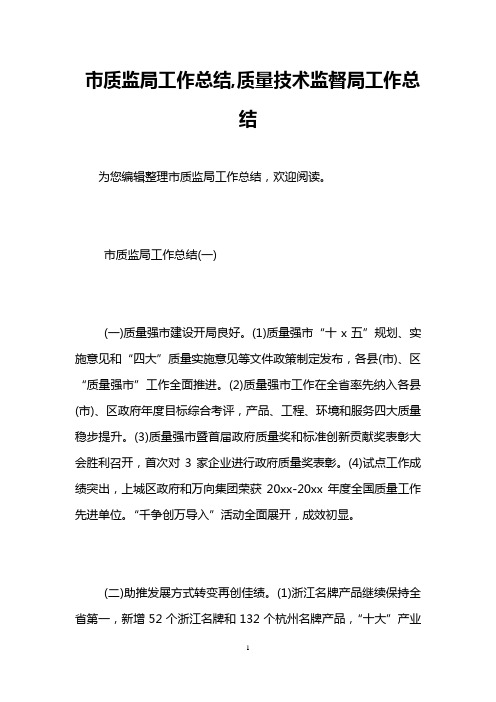 市质监局工作总结,质量技术监督局工作总结

为您编辑整理市质监局工作总结，欢迎阅读。

市质监局工作总结(一)

(一)质量强市建设开局良好。(1)质量强市“十 x 五”规划、实施意见和“四大”质量实施意见等文件政策制定发布，各县(市)、区“质量强市”工作全面推进。(2)质量强市工作在全省率先纳入各县(市)、区政府年度目标综合考评，产品、工程、环境和服务四大质量稳步提升。(3)质量强市暨首届政府质量奖和标准创新贡献奖表彰大会胜利召开，首次对 3 家企业进行政府质量奖表彰。(4)试点工作成绩突出，上城区政府和万向集团荣获 20xx-20xx 年度全国质量工作先进单位。“千争创万导入”活动全面展开，成效初显。

(二)助推发展方式转变再创佳绩。(1)浙江名牌产品继续保持全省第一，新增 52 个浙江名牌和 132 个杭州名牌产品，“十大”产业

1